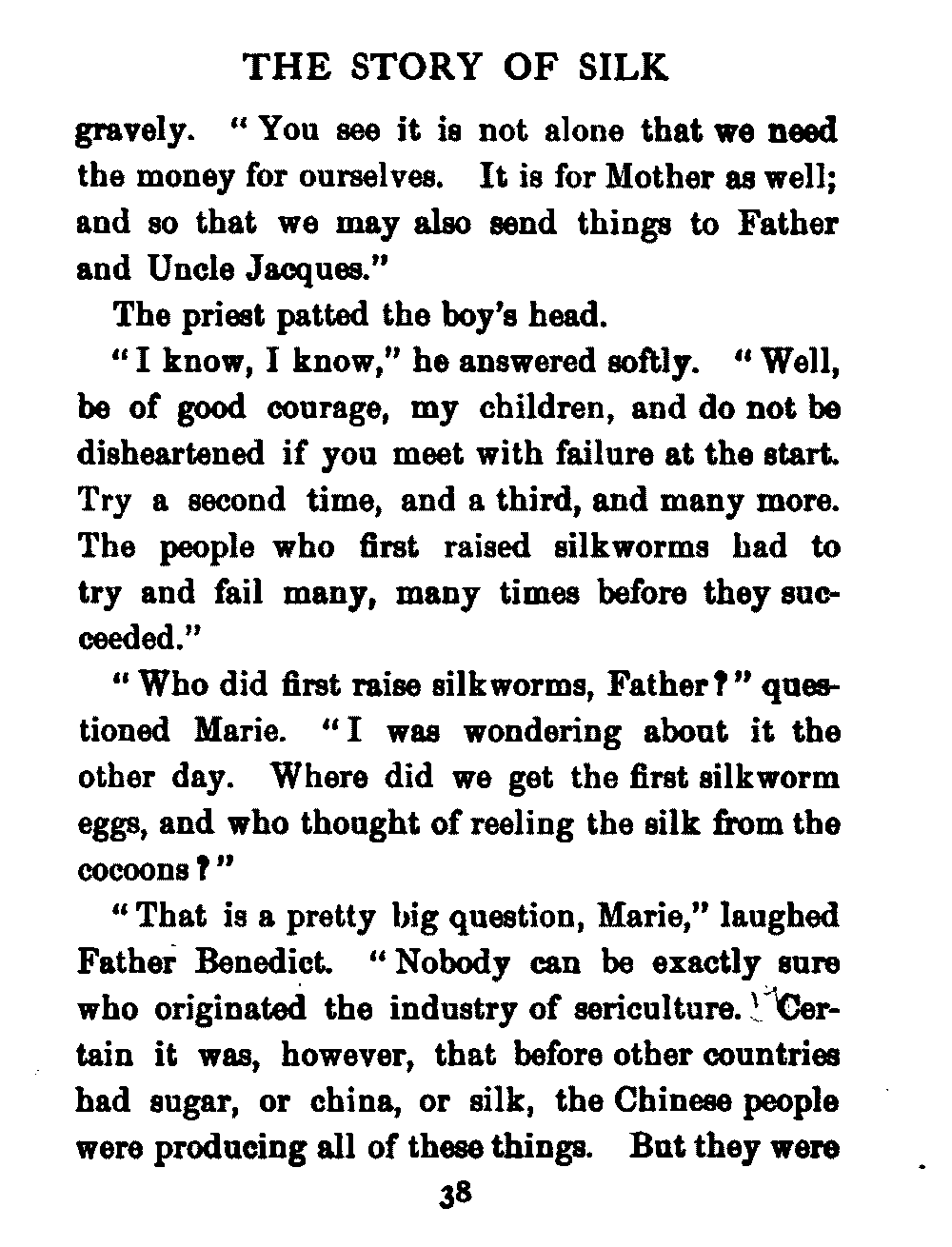 THE STORY OF SILK

gravely. "You see it is not alone that we need the money for ourselves. It is for Mother as well; and so that we may also send things to Father and Uncle Jacques."

The priest patted the boy's head.

"I know, I know," he answered softly. "Well, be of good courage, my children, and do not be disheartened if you meet with failure at the start. Try a second time, and a third, and many more. The people who first raised silkworms had to try and fail many, many times before they succeeded."

"Who did first raise silkworms, Father?" questioned Marie. "I was wondering about it the other day. Where did we get the first silkworm eggs, and who thought of reeling the silk from the cocoons?"

"That is a pretty big question, Marie," laughed Father Benedict. "Nobody can be exactly sure who originated the industry of sericulture. Certain it was, however, that before other countries had sugar, or china, or silk, the Chinese people were producing all of these things. But they were

38